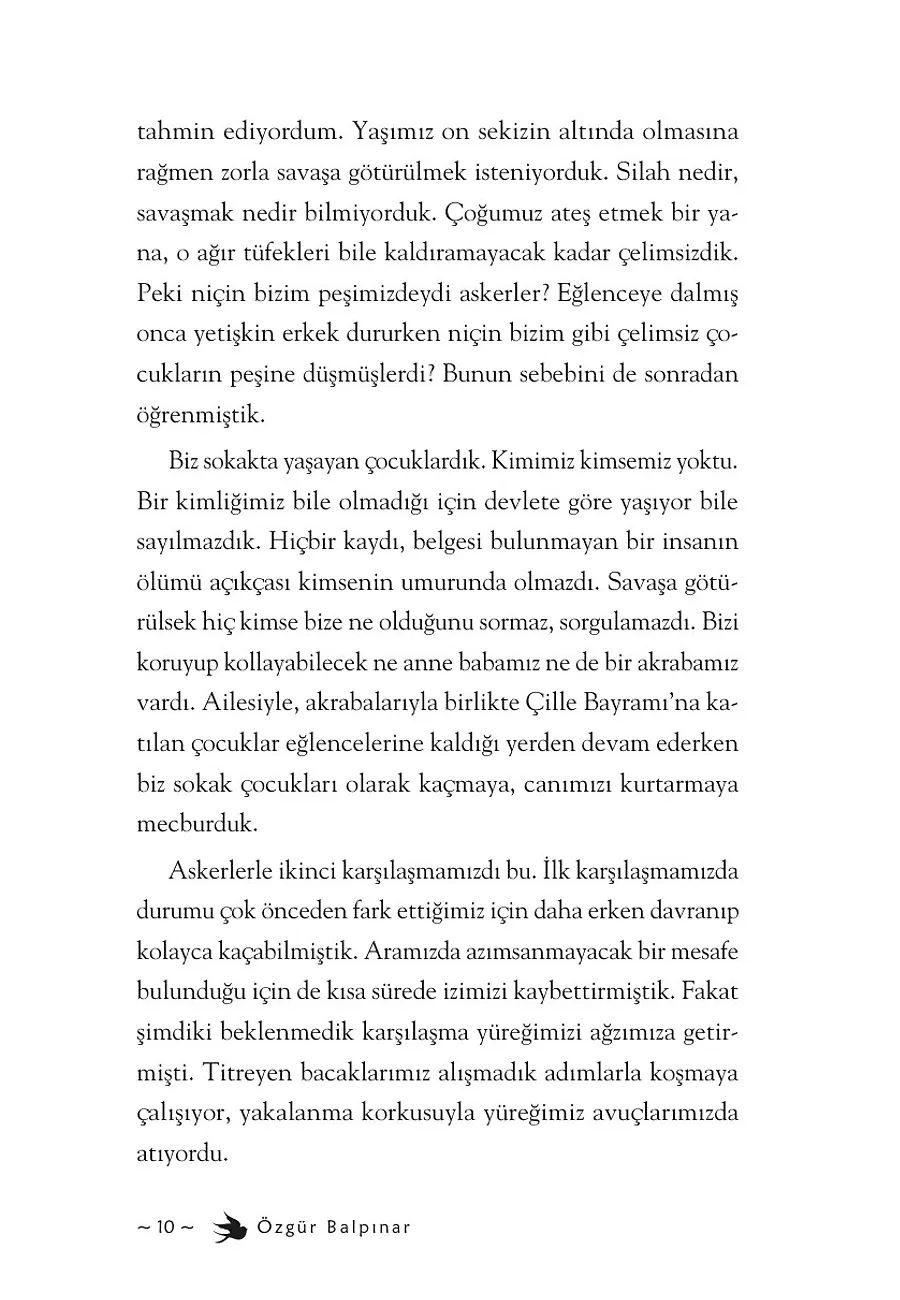 tahmin ediyordum. Yaşımız on sekizin altında olmasına rağmen zorla savaşa götürülmek isteniyorduk. Silah nedir, savaşmak nedir bilmiyorduk. Çoğumuz ateş etmek bir yana, o ağır tüfekleri bile kaldıramayacak kadar çelimsizdik. Peki niçin bizim peşimizdeydi askerler? Eğlenceye dalmış onca yetişkin erkek dururken niçin bizim gibi çelimsiz çocukların peşine düşmüşlerdi? Bunun sebebini de sonradan öğrenmiştik.

Biz sokakta yaşayan çocuklardık. Kimimiz kimsemiz yoktu. Bir kimliğimiz bile olmadığı için devlete göre yaşıyor bile sayılmazdık. Hiçbir kaydı, belgesi bulunmayan bir insanın ölümü açıkçası kimsenin umurunda olmazdı. Savaşa götürülsek hiç kimse bize ne olduğunu sormaz, sorgulamazdı. Bizi koruyup kollayabilecek ne anne babamız ne de bir akrabamız vardı. Ailesiyle, akrabalarıyla birlikte Çille Bayramı'na katılan çocuklar eğlencelerine kaldığı yerden devam ederken biz sokak çocukları olarak kaçmaya, canımızı kurtarmaya mecburduk.

Askerlerle ikinci karşılaşmamızdı bu. İlk karşılaşmamızda durumu çok önceden fark ettiğimiz için daha erken davranıp kolayca kaçabilmiştik. Aramızda azımsanmayacak bir mesafe bulunduğu için de kısa sürede izimizi kaybettirmiştik. Fakat şimdiki beklenmedik karşılaşma yüreğimizi ağzımıza getirmişti. Titreyen bacaklarımız alışmadık adımlarla koşmaya çalışıyor, yakalanma korkusuyla yüreğimiz avuçlarımızda atıyordu.

~ 10 ~ Özgür Balpınar